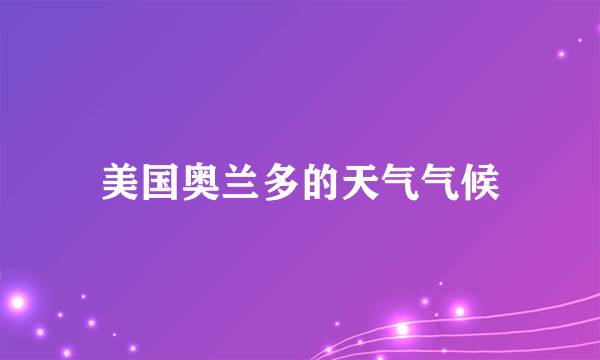 美国奥兰多的天气气候